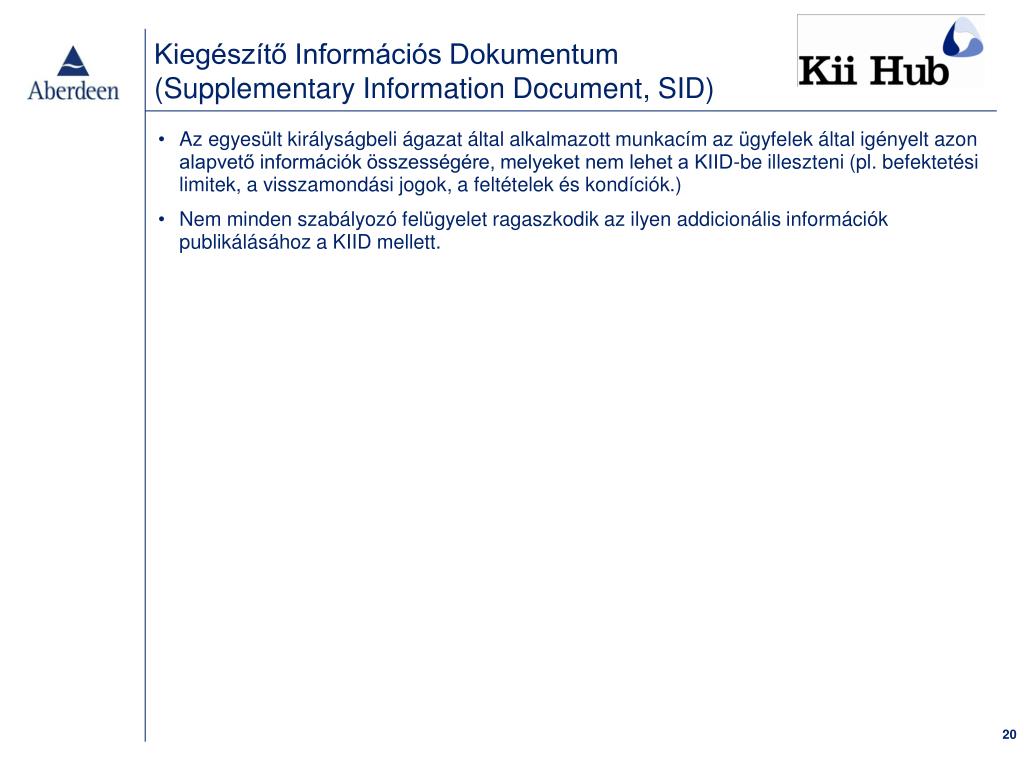 Aberdeen

Kiegészítő Információs Dokumentum
(Supplementary Information Document, SID)

Kii Hub

• Az egyesült királyságbeli ágazat által alkalmazott munkacím az ügyfelek által igényelt azon alapvető információk összességére, melyeket nem lehet a KIID-be illeszteni (pl. befektetési limitek, a visszamondási jogok, a feltételek és kondíciók.)

• Nem minden szabályozó felügyelet ragaszkodik az ilyen addicionális információk publikálásához a KIID mellett.

20